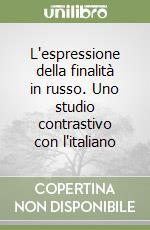 unilibro

L'espressione della finalità in russo. Uno studio contrastivo con l'italiano

COPERTINA NON DISPONIBILE